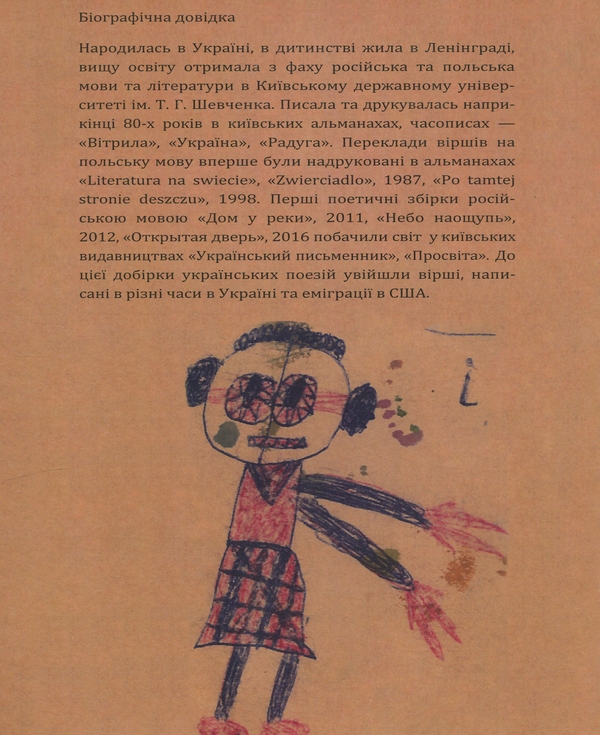 Біографічна довідка

Народилась в Україні, в дитинстві жила в Ленінграді, вищу освіту отримала з фаху російська та польська мови та літератури в Київському державному університеті ім. Т. Г. Шевченка. Писала та друкувалась наприкінці 80-х років в київських альманахах, часописах — «Вітрила», «Україна», «Радуга». Переклади віршів на польську мову вперше були надруковані в альманахах «Literatura na swiecie», «Zwierciadlo», 1987, «Po tamtej stronie deszczu», 1998. Перші поетичні збірки російською мовою «Дом у реки», 2011, «Небо наощупь», 2012, «Открытая дверь», 2016 побачили світ у київських видавництвах «Український письменник», «Просвіта». До цієї добірки українських поезій увійшли вірші, написані в різні часи в Україні та еміграції в США.